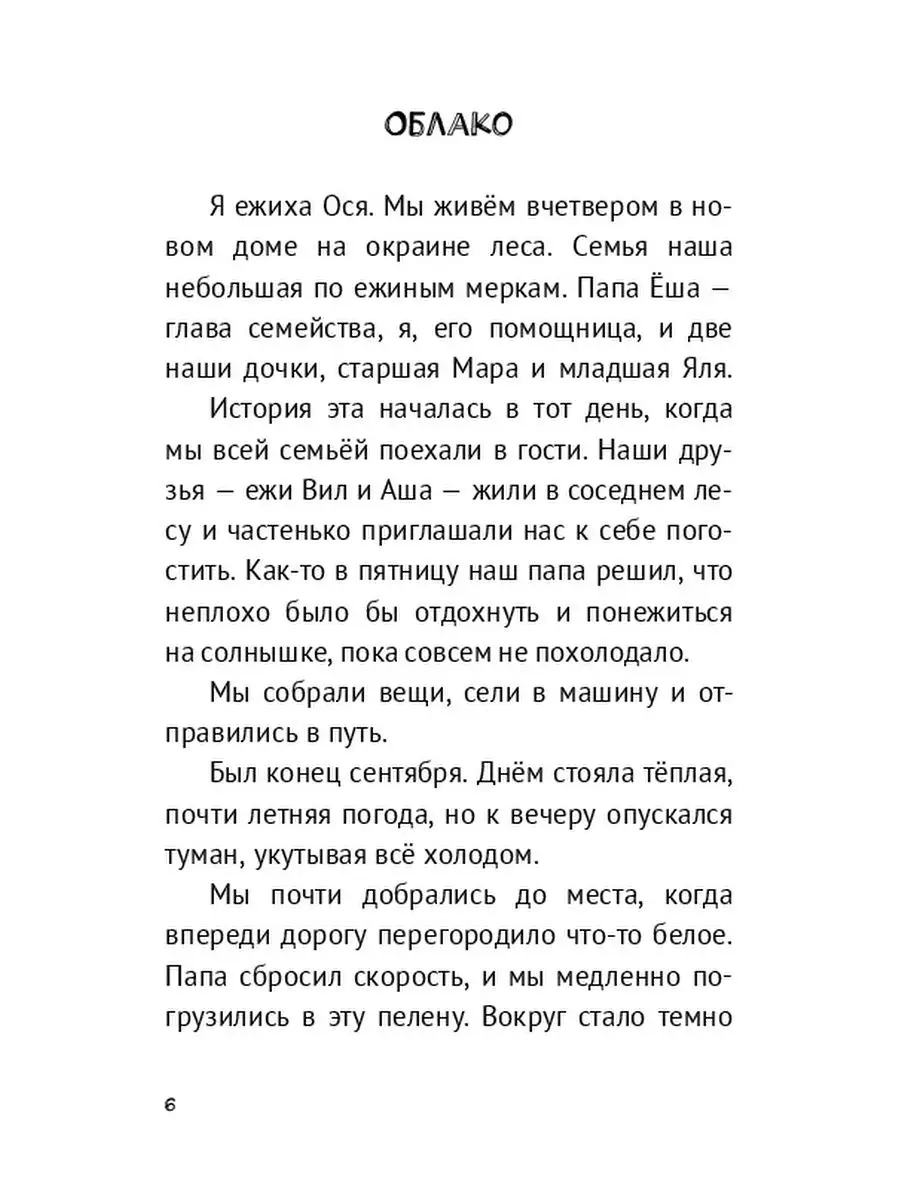 ОБЛАКО

Я ежиха Ося. Мы живём вчетвером в новом доме на окраине леса. Семья наша небольшая по ежиным меркам. Папа Ёша — глава семейства, я, его помощница, и две наши дочки, старшая Мара и младшая Яля.

История эта началась в тот день, когда мы всей семьёй поехали в гости. Наши друзья — ежи Вил и Аша — жили в соседнем лесу и частенько приглашали нас к себе погостить. Как-то в пятницу наш папа решил, что неплохо было бы отдохнуть и понежиться на солнышке, пока совсем не похолодало.

Мы собрали вещи, сели в машину и отправились в путь.

Был конец сентября. Днём стояла тёплая, почти летняя погода, но к вечеру опускался туман, укутывая всё холодом.

Мы почти добрались до места, когда впереди дорогу перегородило что-то белое. Папа сбросил скорость, и мы медленно погрузились в эту пелену. Вокруг стало темно

6